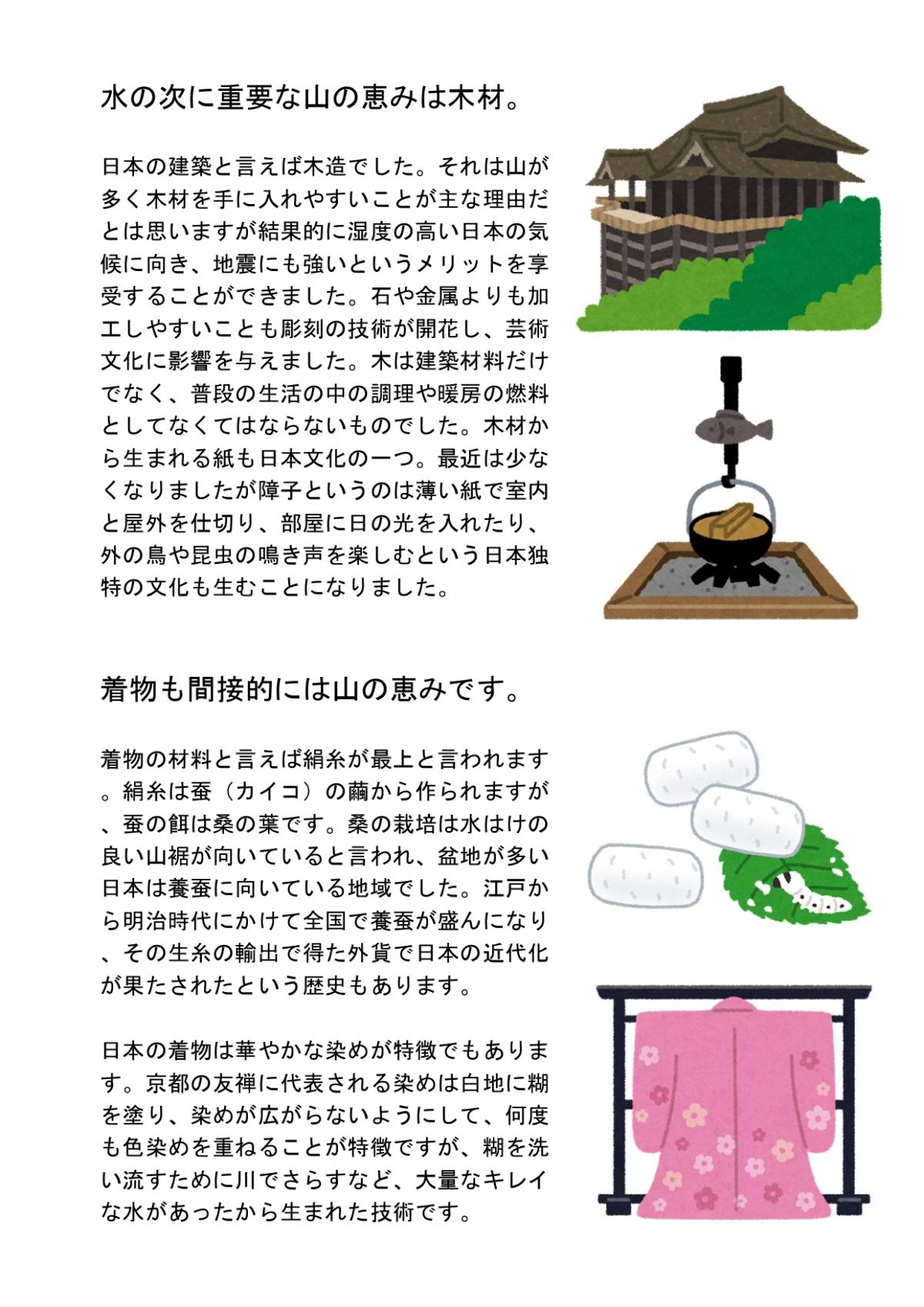 水の次に重要な山の恵みは木材。

日本の建築と言えば木造でした。それは山が多く木材を手に入れやすいことが主な理由だとは思いますが結果的に湿度の高い日本の気候に向き、地震にも強いというメリットを享受することができました。石や金属よりも加工しやすいことも彫刻の技術が開花し、芸術文化に影響を与えました。木は建築材料だけでなく、普段の生活の中の調理や暖房の燃料としてなくてはならないものでした。木材から生まれる紙も日本文化の一つ。最近は少なくなりましたが障子というのは薄い紙で室内と屋外を仕切り、部屋に日の光を入れたり、外の鳥や昆虫の鳴き声を楽しむという日本独特の文化も生むことになりました。

着物も間接的には山の恵みです。

着物の材料と言えば絹糸が最上と言われます。絹糸は蚕（カイコ）の繭から作られますが、蚕の餌は桑の葉です。桑の栽培は水はけの良い山裾が向いていると言われ、盆地が多い日本は養蚕に向いている地域でした。江戸から明治時代にかけて全国で養蚕が盛んになり、その生糸の輸出で得た外貨で日本の近代化が果たされたという歴史もあります。

日本の着物は華やかな染めが特徴でもあります。京都の友禅に代表される染めは白地に糊を塗り、染めが広がらないようにして、何度も色染めを重ねることが特徴ですが、糊を洗い流すために川でさらすなど、大量なキレイな水があったから生まれた技術です。